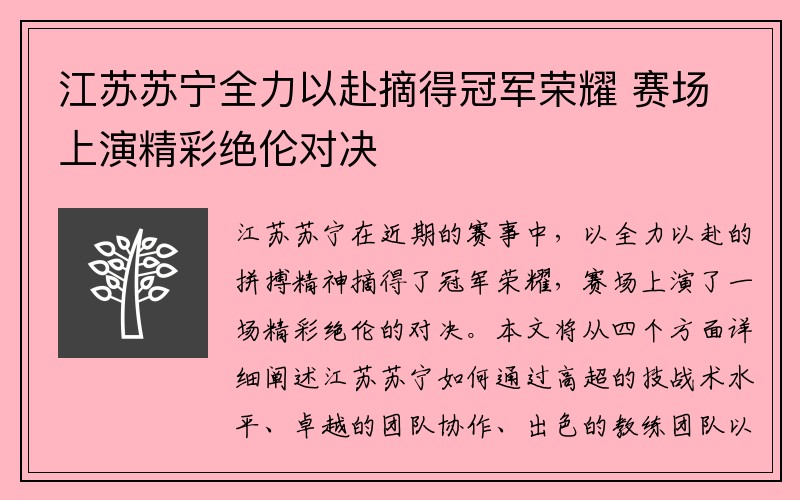 江苏苏宁全力以赴摘得冠军荣耀 赛场上演精彩绝伦对决

江苏苏宁在近期的赛事中，以全力以赴的拼搏精神摘得了冠军荣耀，赛场上演了一场精彩绝伦的对决。本文将从四个方面详细阐述江苏苏宁如何通过高超的技战术水平、卓越的团队协作、出色的教练团队以